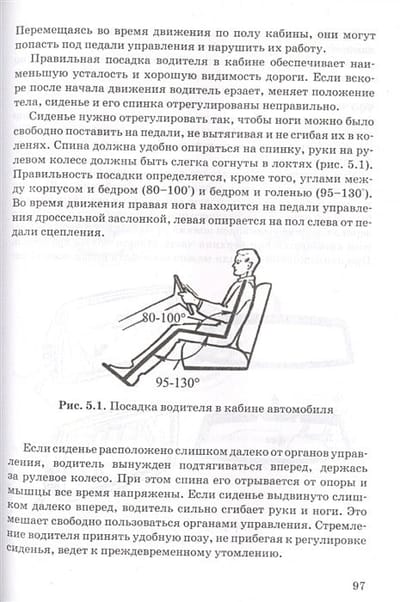 Перемещаясь во время движения по полу кабины, они могут попасть под педали управления и нарушить их работу.

Правильная посадка водителя в кабине обеспечивает наименьшую усталость и хорошую видимость дороги. Если вскоре после начала движения водитель ерзает, меняет положение тела, сиденье и его спинка отрегулированы неправильно.

Сиденье нужно отрегулировать так, чтобы ноги можно было свободно поставить на педали, не вытягивая и не сгибая их в коленях. Спина должна удобно опираться на спинку, руки на рулевом колесе должны быть слегка согнуты в локтях (рис. 5.1). Правильность посадки определяется, кроме того, углами между корпусом и бедром (80–100°) и бедром и голенью (95–130°). Во время движения правая нога находится на педали управления дроссельной заслонкой, левая опирается на пол слева от педали сцепления.

80-100°

95-130°

Рис. 5.1. Посадка водителя в кабине автомобиля

Если сиденье расположено слишком далеко от органов управления, водитель вынужден подтягиваться вперед, держась за рулевое колесо. При этом спина его отрывается от опоры и мышцы все время напряжены. Если сиденье выдвинуто слишком далеко вперед, водитель сильно сгибает руки и ноги. Это мешает свободно пользоваться органами управления. Стремление водителя принять удобную позу, не прибегая к регулировке сиденья, ведет к преждевременному утомлению.

97